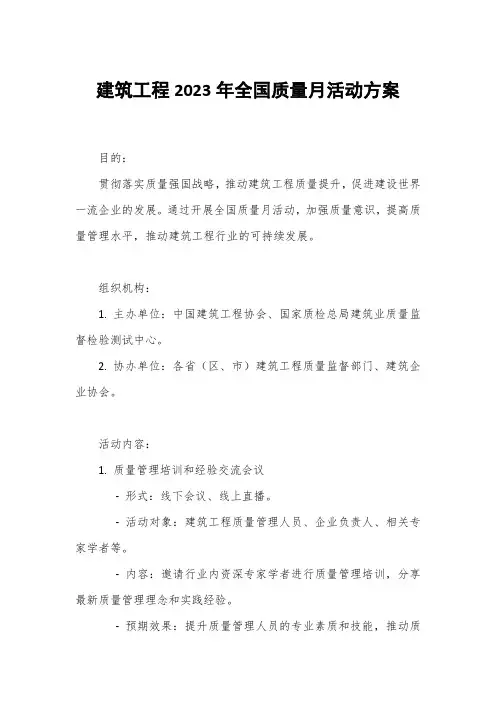 建筑工程 2023 年全国质量月活动方案

目的：

贯彻落实质量强国战略，推动建筑工程质量提升，促进建设世界一流企业的发展。通过开展全国质量月活动，加强质量意识，提高质量管理水平，推动建筑工程行业的可持续发展。

组织机构：

1. 主办单位：中国建筑工程协会、国家质检总局建筑业质量监督检验测试中心。

2. 协办单位：各省（区、市）建筑工程质量监督部门、建筑企业协会。

活动内容：

1. 质量管理培训和经验交流会议

- 形式：线下会议、线上直播。

- 活动对象：建筑工程质量管理人员、企业负责人、相关专家学者等。

- 内容：邀请行业内资深专家学者进行质量管理培训，分享最新质量管理理念和实践经验。

- 预期效果：提升质量管理人员的专业素质和技能，推动质